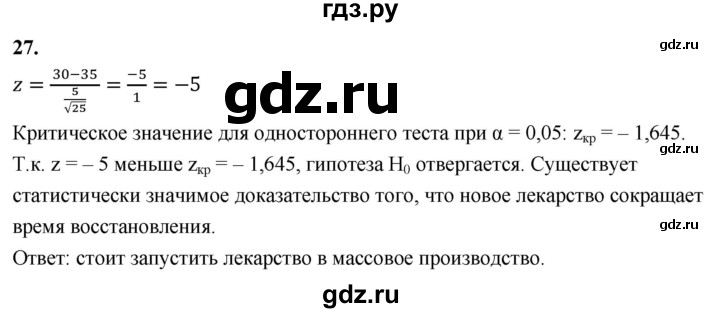 гдз.ру

27.

gdz.ru

$z = \frac{30-35}{\frac{5}{\sqrt{25}}} = \frac{-5}{1} = -5$

gdz.ru

Критическое значение для одностороннего теста при α = 0,05: $z_{кр}$ = – 1,645.

gdz.ru

Т.к. z = – 5 меньше $z_{кр}$ = – 1,645, гипотеза $H_0$ отвергается. Существует статистически значимое доказательство того, что новое лекарство сокращает время восстановления.

gdz.ru

Ответ: стоит запустить лекарство в массовое производство.

gdz.ru